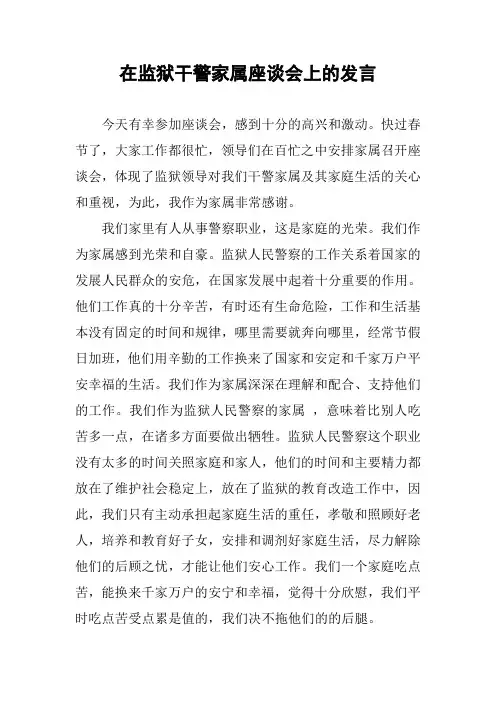 在监狱干警家属座谈会上的发言

今天有幸参加座谈会，感到十分的高兴和激动。快过春节了，大家工作都很忙，领导们在百忙之中安排家属召开座谈会，体现了监狱领导对我们干警家属及其家庭生活的关心和重视，为此，我作为家属非常感谢。

我们家里有人从事警察职业，这是家庭的光荣。我们作为家属感到光荣和自豪。监狱人民警察的工作关系着国家的发展人民群众的安危，在国家发展中起着十分重要的作用。他们工作真的十分辛苦，有时还有生命危险，工作和生活基本没有固定的时间和规律，哪里需要就奔向哪里，经常节假日加班，他们用辛勤的工作换来了国家和安定和千家万户平安幸福的生活。我们作为家属深深在理解和配合、支持他们的工作。我们作为监狱人民警察的家属 ，意味着比别人吃苦多一点，在诸多方面要做出牺牲。监狱人民警察这个职业没有太多的时间关照家庭和家人，他们的时间和主要精力都放在了维护社会稳定上，放在了监狱的教育改造工作中，因此，我们只有主动承担起家庭生活的重任，孝敬和照顾好老人，培养和教育好子女，安排和调剂好家庭生活，尽力解除他们的后顾之忧，才能让他们安心工作。我们一个家庭吃点苦，能换来千家万户的安宁和幸福，觉得十分欣慰，我们平时吃点苦受点累是值的，我们决不拖他们的的后腿。